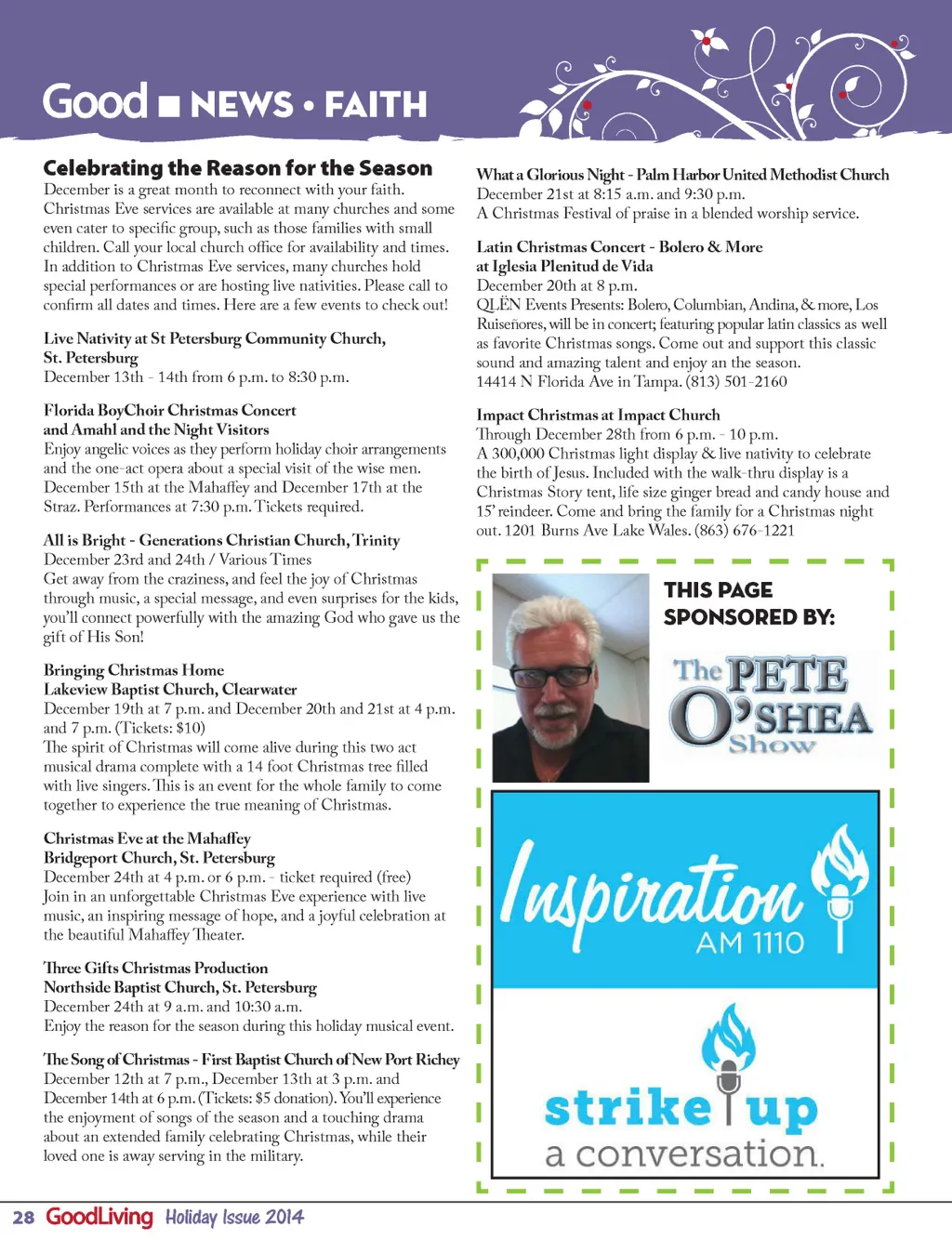 Good ■ NEWS • FAITH

Celebrating the Reason for the Season
December is a great month to reconnect with your faith. Christmas Eve services are available at many churches and some even cater to specific group, such as those families with small children. Call your local church office for availability and times. In addition to Christmas Eve services, many churches hold special performances or are hosting live nativities. Please call to confirm all dates and times. Here are a few events to check out!

Live Nativity at St Petersburg Community Church, St. Petersburg
December 13th - 14th from 6 p.m. to 8:30 p.m.

Florida BoyChoir Christmas Concert and Amahl and the Night Visitors
Enjoy angelic voices as they perform holiday choir arrangements and the one-act opera about a special visit of the wise men. December 15th at the Mahaffey and December 17th at the Straz. Performances at 7:30 p.m. Tickets required.

All is Bright - Generations Christian Church, Trinity
December 23rd and 24th / Various Times
Get away from the craziness, and feel the joy of Christmas through music, a special message, and even surprises for the kids, you'll connect powerfully with the amazing God who gave us the gift of His Son!

Bringing Christmas Home
Lakeview Baptist Church, Clearwater
December 19th at 7 p.m. and December 20th and 21st at 4 p.m. and 7 p.m. (Tickets: $10)
The spirit of Christmas will come alive during this two act musical drama complete with a 14 foot Christmas tree filled with live singers. This is an event for the whole family to come together to experience the true meaning of Christmas.

Christmas Eve at the Mahaffey
Bridgeport Church, St. Petersburg
December 24th at 4 p.m. or 6 p.m. - ticket required (free)
Join in an unforgettable Christmas Eve experience with live music, an inspiring message of hope, and a joyful celebration at the beautiful Mahaffey Theater.

Three Gifts Christmas Production
Northside Baptist Church, St. Petersburg
December 24th at 9 a.m. and 10:30 a.m.
Enjoy the reason for the season during this holiday musical event.

The Song of Christmas - First Baptist Church of New Port Richey
December 12th at 7 p.m., December 13th at 3 p.m. and December 14th at 6 p.m. (Tickets: $5 donation). You'll experience the enjoyment of songs of the season and a touching drama about an extended family celebrating Christmas, while their loved one is away serving in the military.

What a Glorious Night - Palm Harbor United Methodist Church
December 21st at 8:15 a.m. and 9:30 p.m.
A Christmas Festival of praise in a blended worship service.

Latin Christmas Concert - Bolero & More at Iglesia Plenitud de Vida
December 20th at 8 p.m.
QLËN Events Presents: Bolero, Columbian, Andina, & more, Los Ruiseñores, will be in concert; featuring popular latin classics as well as favorite Christmas songs. Come out and support this classic sound and amazing talent and enjoy an the season.
14414 N Florida Ave in Tampa. (813) 501-2160

Impact Christmas at Impact Church
Through December 28th from 6 p.m. - 10 p.m.
A 300,000 Christmas light display & live nativity to celebrate the birth of Jesus. Included with the walk-thru display is a Christmas Story tent, life size ginger bread and candy house and 15' reindeer. Come and bring the family for a Christmas night out. 1201 Burns Ave Lake Wales. (863) 676-1221

THIS PAGE SPONSORED BY:

The PETE O'SHEA Show

Inspiration AM 1110

strike up a conversation.

28 GoodLiving Holiday Issue 2014